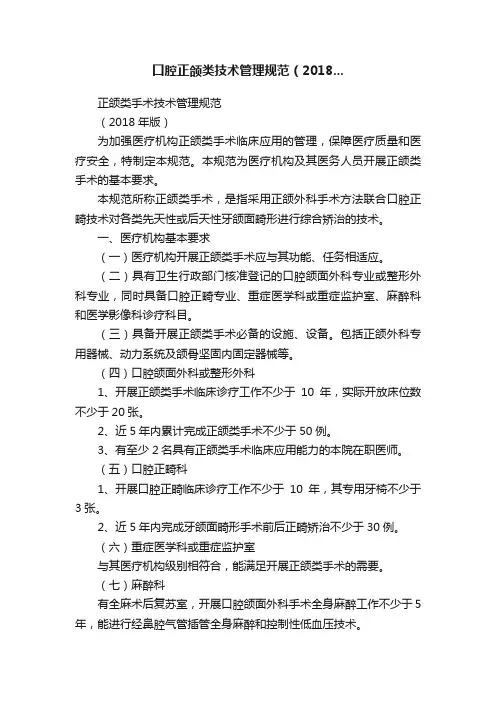 口腔正颌类技术管理规范（2018...

正颌类手术技术管理规范

（2018 年版）

为加强医疗机构正颌类手术临床应用的管理，保障医疗质量和医疗安全，特制定本规范。本规范为医疗机构及其医务人员开展正颌类手术的基本要求。

本规范所称正颌类手术，是指采用正颌外科手术方法联合口腔正畸技术对各类先天性或后天性牙颌面畸形进行综合矫治的技术。

一、医疗机构基本要求

（一）医疗机构开展正颌类手术应与其功能、任务相适应。

（二）具有卫生行政部门核准登记的口腔颌面外科专业或整形外科专业，同时具备口腔正畸专业、重症医学科或重症监护室、麻醉科和医学影像科诊疗科目。

（三）具备开展正颌类手术必备的设施、设备。包括正颌外科专用器械、动力系统及颌骨坚固内固定器械等。

（四）口腔颌面外科或整形外科

1、开展正颌类手术临床诊疗工作不少于 10 年，实际开放床位数不少于 20 张。

2、近 5 年内累计完成正颌类手术不少于 50 例。

3、有至少 2 名具有正颌类手术临床应用能力的本院在职医师。

（五）口腔正畸科

1、开展口腔正畸临床诊疗工作不少于 10 年，其专用牙椅不少于 3 张。

2、近 5 年内完成牙颌面畸形手术前后正畸矫治不少于 30 例。

（六）重症医学科或重症监护室

与其医疗机构级别相符合，能满足开展正颌类手术的需要。

（七）麻醉科

有全麻术后复苏室，开展口腔颌面外科手术全身麻醉工作不少于 5 年，能进行经鼻腔气管插管全身麻醉和控制性低血压技术。